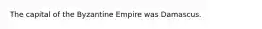 The capital of the Byzantine Empire was Damascus.